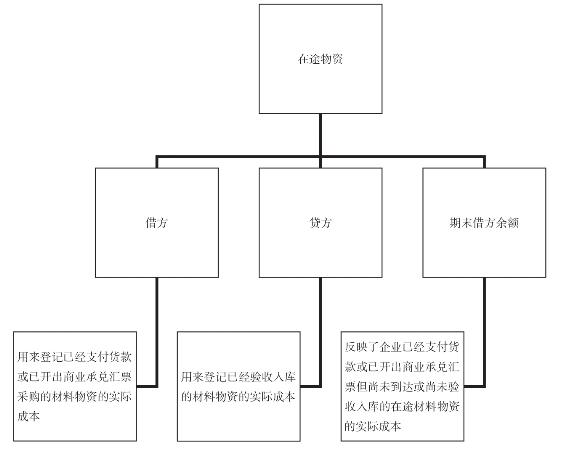 在途物资

借方

贷方

期末借方余额

用来登记已经支付货款或已开出商业承兑汇票采购的材料物资的实际成本

用来登记已经验收入库的材料物资的实际成本

反映了企业已经支付货款或已开出商业承兑汇票但尚未到达或尚未验收入库的在途材料物资的实际成本